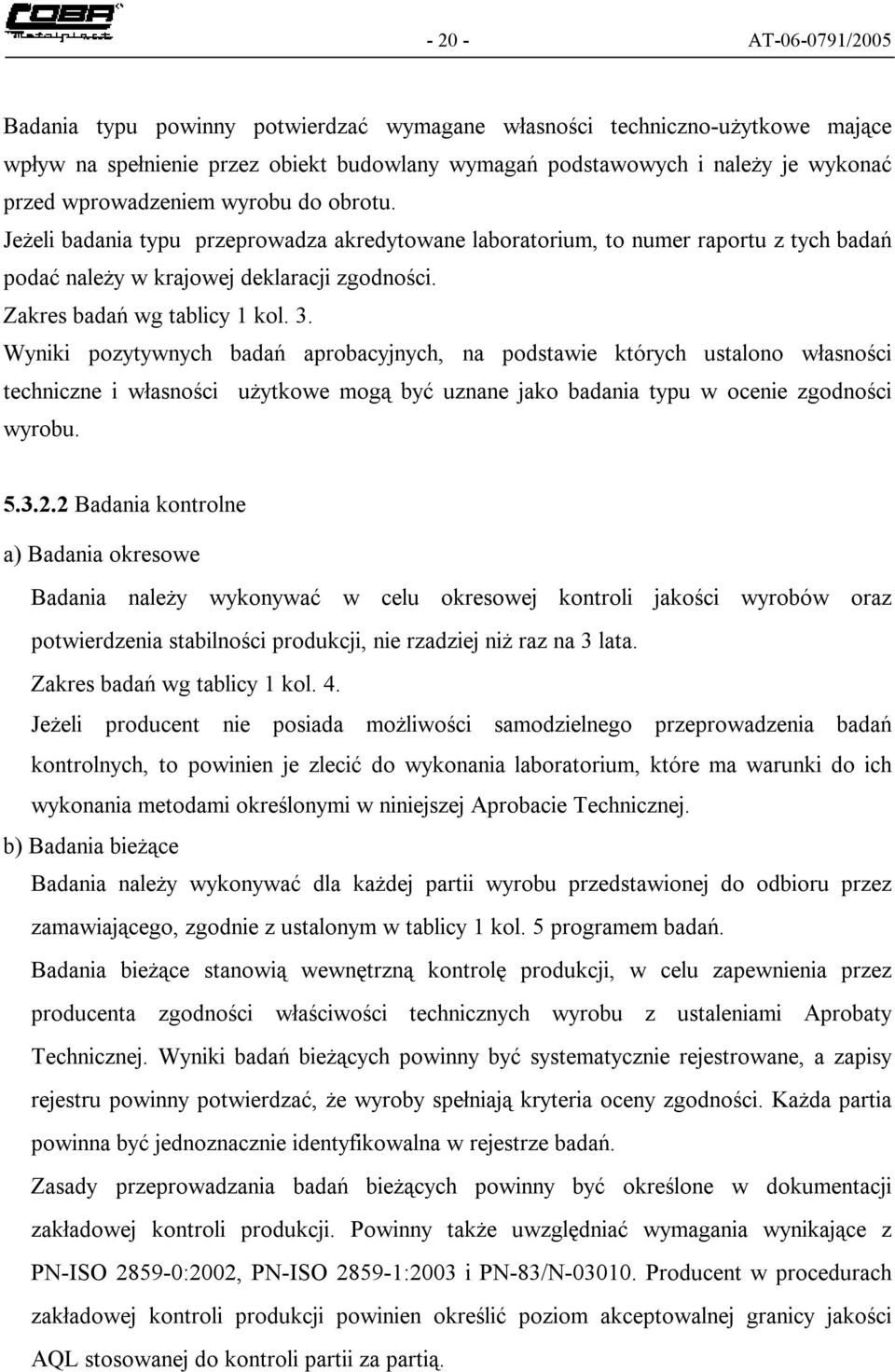 COBR Metalplast

- 20 - AT-06-0791/2005

Badania typu powinny potwierdzać wymagane własności techniczno-użytkowe mające wpływ na spełnienie przez obiekt budowlany wymagań podstawowych i należy je wykonać przed wprowadzeniem wyrobu do obrotu.
Jeżeli badania typu przeprowadza akredytowane laboratorium, to numer raportu z tych badań podać należy w krajowej deklaracji zgodności.
Zakres badań wg tablicy 1 kol. 3.
Wyniki pozytywnych badań aprobacyjnych, na podstawie których ustalono własności techniczne i własności użytkowe mogą być uznane jako badania typu w ocenie zgodności wyrobu.

5.3.2.2 Badania kontrolne

a) Badania okresowe

Badania należy wykonywać w celu okresowej kontroli jakości wyrobów oraz potwierdzenia stabilności produkcji, nie rzadziej niż raz na 3 lata.
Zakres badań wg tablicy 1 kol. 4.
Jeżeli producent nie posiada możliwości samodzielnego przeprowadzenia badań kontrolnych, to powinien je zlecić do wykonania laboratorium, które ma warunki do ich wykonania metodami określonymi w niniejszej Aprobacie Technicznej.

b) Badania bieżące

Badania należy wykonywać dla każdej partii wyrobu przedstawionej do odbioru przez zamawiającego, zgodnie z ustalonym w tablicy 1 kol. 5 programem badań.
Badania bieżące stanowią wewnętrzną kontrolę produkcji, w celu zapewnienia przez producenta zgodności właściwości technicznych wyrobu z ustaleniami Aprobaty Technicznej. Wyniki badań bieżących powinny być systematycznie rejestrowane, a zapisy rejestru powinny potwierdzać, że wyroby spełniają kryteria oceny zgodności. Każda partia powinna być jednoznacznie identyfikowalna w rejestrze badań.
Zasady przeprowadzania badań bieżących powinny być określone w dokumentacji zakładowej kontroli produkcji. Powinny także uwzględniać wymagania wynikające z PN-ISO 2859-0:2002, PN-ISO 2859-1:2003 i PN-83/N-03010. Producent w procedurach zakładowej kontroli produkcji powinien określić poziom akceptowalnej granicy jakości AQL stosowanej do kontroli partii za partią.